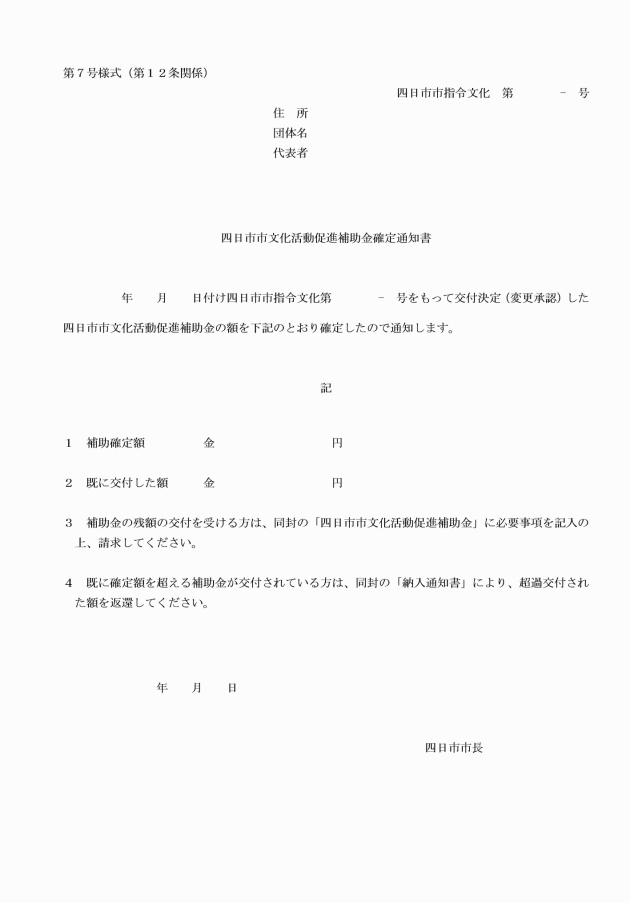 第７号様式（第１２条関係）

四日市市指令文化　第　　　－　号

住　所
団体名
代表者

四日市市文化活動促進補助金確定通知書

年　月　日付け四日市市指令文化第　　－　号をもって交付決定（変更承認）した四日市市文化活動促進補助金の額を下記のとおり確定したので通知します。

記

１　補助確定額　　金　　　　　円

２　既に交付した額　金　　　　　円

３　補助金の残額の交付を受ける方は、同封の「四日市市文化活動促進補助金」に必要事項を記入の上、請求してください。

４　既に確定額を超える補助金が交付されている方は、同封の「納入通知書」により、超過交付された額を返還してください。

年　月　日

四日市市長